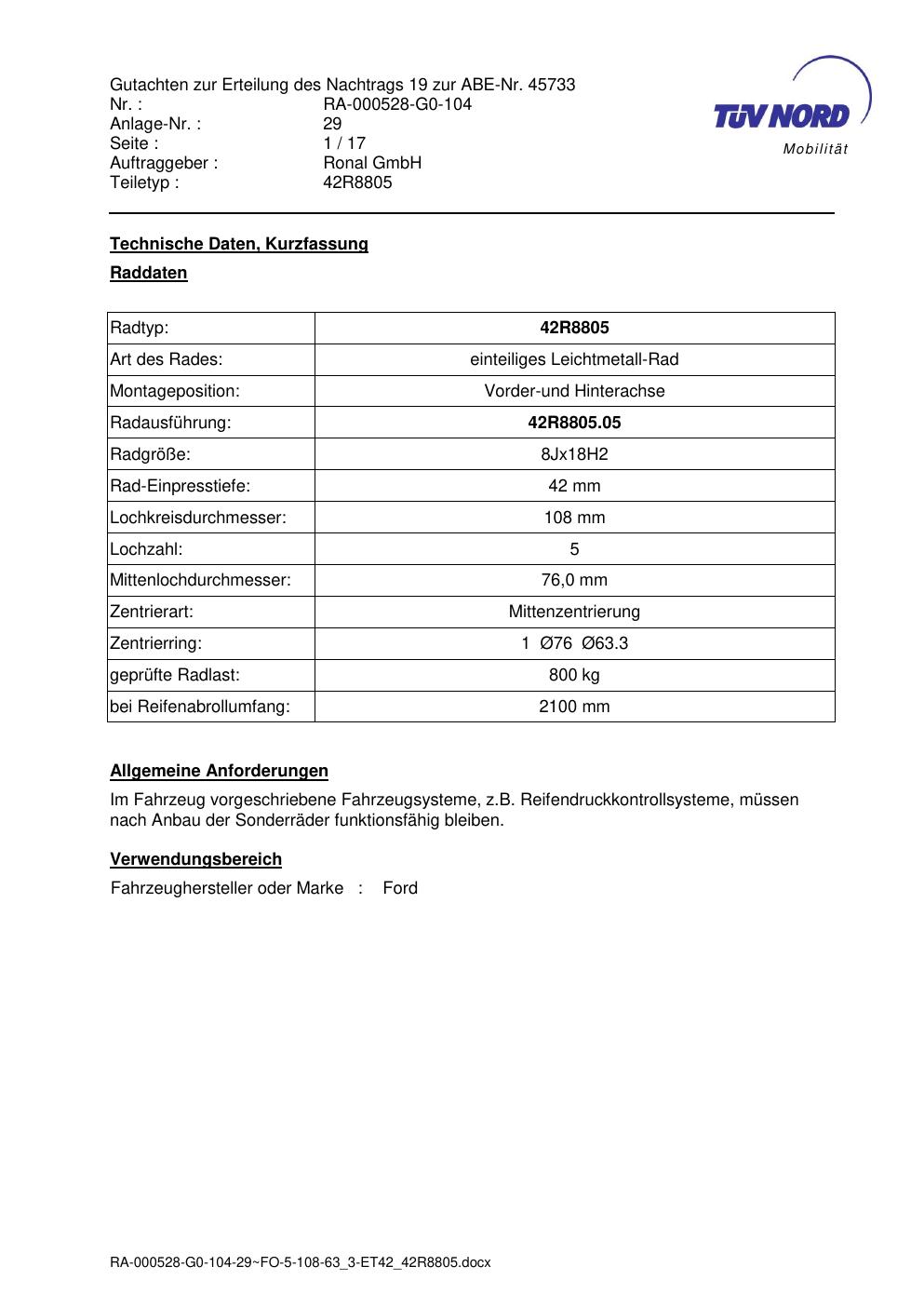 Gutachten zur Erteilung des Nachtrags 19 zur ABE-Nr. 45733
Nr. : RA-000528-G0-104
Anlage-Nr. : 29
Seite : 1 / 17
Auftraggeber : Ronal GmbH
Teiletyp : 42R8805

TÜV NORD
Mobilität

Technische Daten, Kurzfassung

Raddaten

| Radtyp: | 42R8805 |
|---|---|
| Art des Rades: | einteiliges Leichtmetall-Rad |
| Montageposition: | Vorder-und Hinterachse |
| Radausführung: | 42R8805.05 |
| Radgröße: | 8Jx18H2 |
| Rad-Einpresstiefe: | 42 mm |
| Lochkreisdurchmesser: | 108 mm |
| Lochzahl: | 5 |
| Mittenlochdurchmesser: | 76,0 mm |
| Zentrierart: | Mittenzentrierung |
| Zentrierring: | 1 Ø76 Ø63.3 |
| geprüfte Radlast: | 800 kg |
| bei Reifenabrollumfang: | 2100 mm |

Allgemeine Anforderungen

Im Fahrzeug vorgeschriebene Fahrzeugsysteme, z.B. Reifendruckkontrollsysteme, müssen nach Anbau der Sonderräder funktionsfähig bleiben.

Verwendungsbereich

Fahrzeughersteller oder Marke : Ford

RA-000528-G0-104-29~FO-5-108-63_3-ET42_42R8805.docx